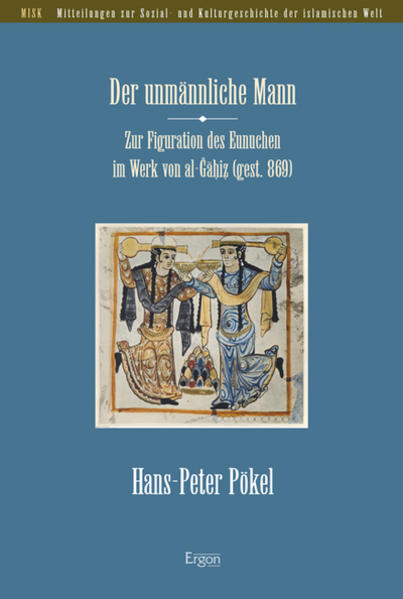 MISK Mitteilungen zur Sozial- und Kulturgeschichte der islamischen Welt

Der unmännliche Mann

Zur Figuration des Eunuchen im Werk von al-Ǧāḥiẓ (gest. 869)

Hans-Peter Pökel

Ergon